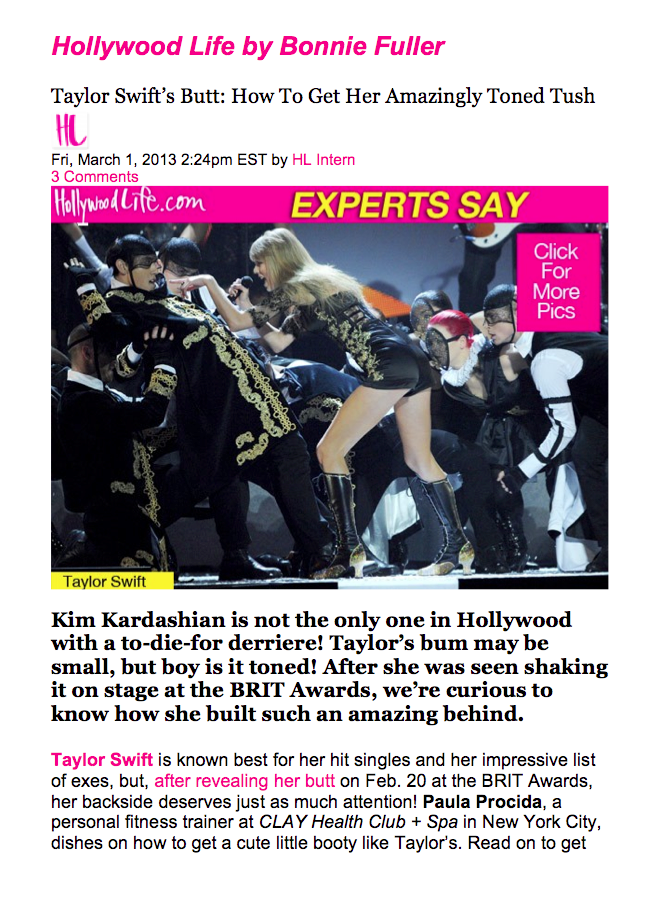 Hollywood Life by Bonnie Fuller

Taylor Swift's Butt: How To Get Her Amazingly Toned Tush

HL

Fri, March 1, 2013 2:24pm EST by HL Intern
3 Comments

HollywoodLife.com

EXPERTS SAY

Click For More Pics

Taylor Swift

Kim Kardashian is not the only one in Hollywood with a to-die-for derriere! Taylor's bum may be small, but boy is it toned! After she was seen shaking it on stage at the BRIT Awards, we're curious to know how she built such an amazing behind.

Taylor Swift is known best for her hit singles and her impressive list of exes, but, after revealing her butt on Feb. 20 at the BRIT Awards, her backside deserves just as much attention! Paula Procida, a personal fitness trainer at CLAY Health Club + Spa in New York City, dishes on how to get a cute little booty like Taylor's. Read on to get